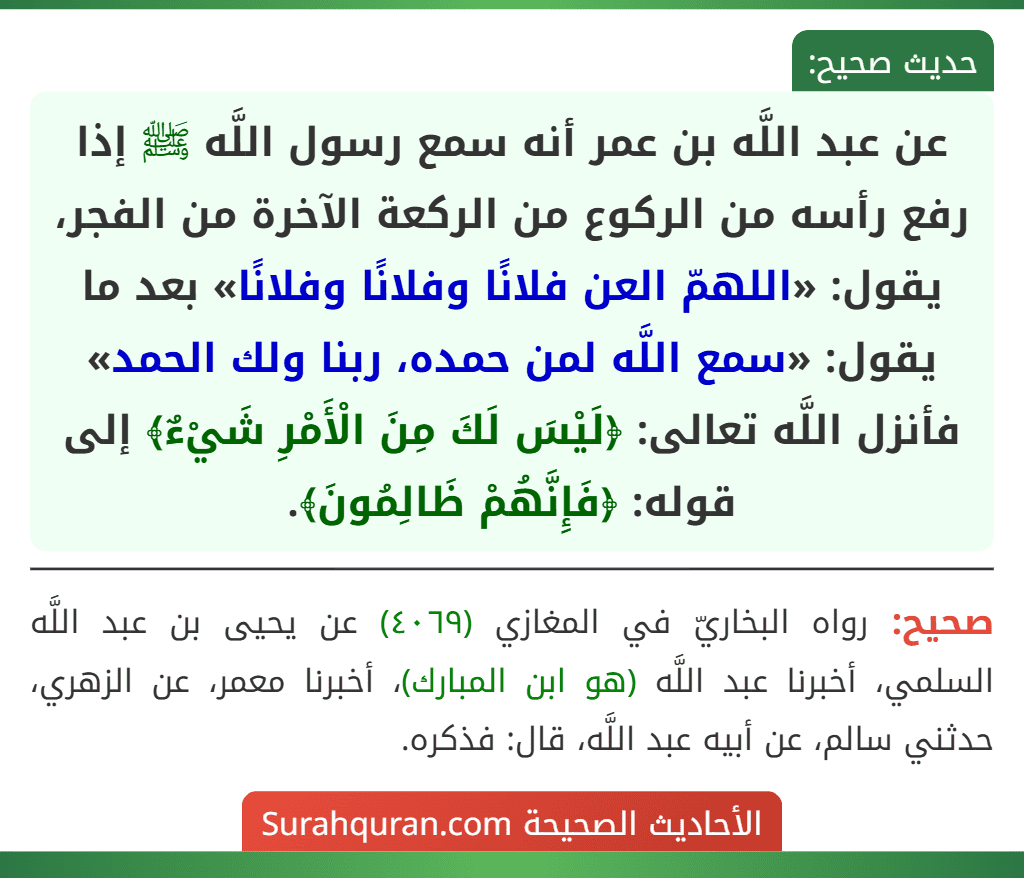 حديث صحيح:

عن عبد اللَّه بن عمر أنه سمع رسول اللَّه ﷺ إذا رفع رأسه من الركوع من الركعة الآخرة من الفجر، يقول: «اللهمّ العن فلانًا وفلانًا وفلانًا» بعد ما يقول: «سمع اللَّه لمن حمده، ربنا ولك الحمد» فأنزل اللَّه تعالى: ﴿لَيْسَ لَكَ مِنَ الْأَمْرِ شَيْءٌ﴾ إلى قوله: ﴿فَإِنَّهُمْ ظَالِمُونَ﴾.

صحيح: رواه البخاريّ في المغازي (٤٠٦٩) عن يحيى بن عبد اللَّه السلمي، أخبرنا عبد اللَّه (هو ابن المبارك)، أخبرنا معمر، عن الزهري، حدثني سالم، عن أبيه عبد اللَّه، قال: فذكره.

الأحاديث الصحيحة Surahquran.com